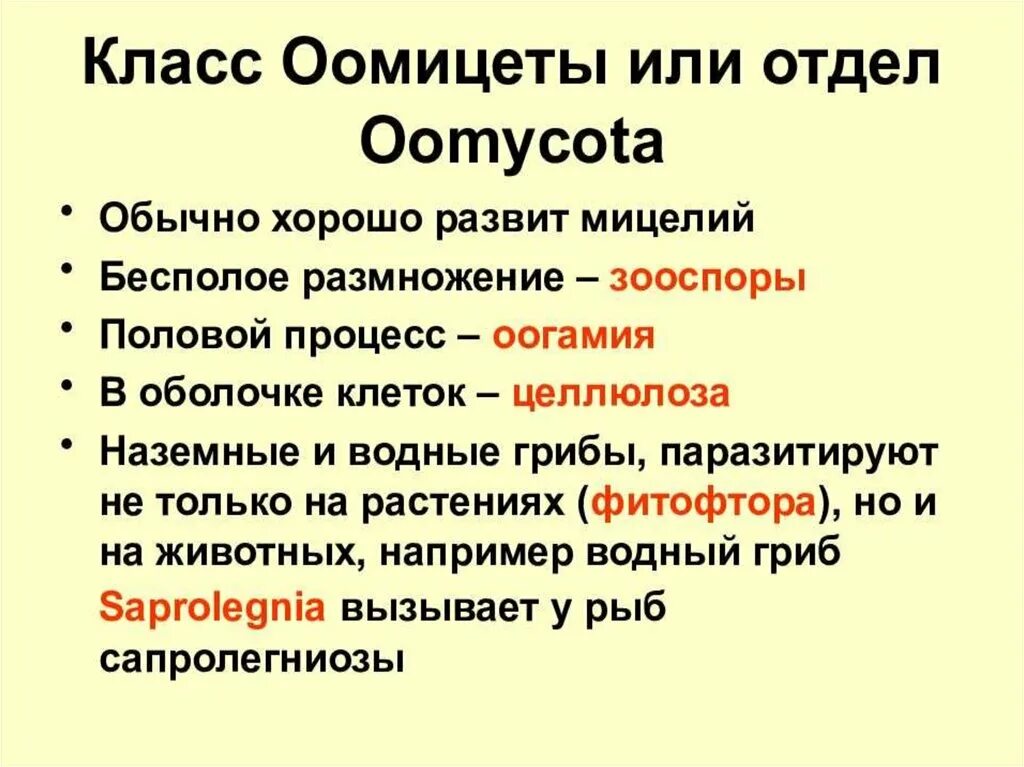 Класс Оомицеты или отдел Oomycota

• Обычно хорошо развит мицелий
• Бесполое размножение – зооспоры
• Половой процесс – оогамия
• В оболочке клеток – целлюлоза
• Наземные и водные грибы, паразитируют не только на растениях (фитофтора), но и на животных, например водный гриб Saprolegnia вызывает у рыб сапролегниозы